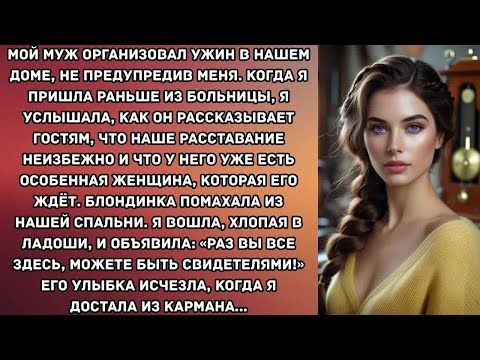 МОЙ МУЖ ОРГАНИЗОВАЛ УЖИН В НАШЕМ ДОМЕ, НЕ ПРЕДУПРЕДИВ МЕНЯ. КОГДА Я ПРИШЛА РАНЬШЕ ИЗ БОЛЬНИЦЫ, Я УСЛЫШАЛА, КАК ОН РАССКАЗЫВАЕТ ГОСТЯМ, ЧТО НАШЕ РАССТАВАНИЕ НЕИЗБЕЖНО И ЧТО У НЕГО УЖЕ ЕСТЬ ОСОБЕННАЯ ЖЕНЩИНА, КОТОРАЯ ЕГО ЖДЁТ. БЛОНДИНКА ПОМАХАЛА ИЗ НАШЕЙ СПАЛЬНИ. Я ВОШЛА, ХЛОПАЯ В ЛАДОШИ, И ОБЪЯВИЛА: «РАЗ ВЫ ВСЕ ЗДЕСЬ, МОЖЕТЕ БЫТЬ СВИДЕТЕЛЯМИ!» ЕГО УЛЫБКА ИСЧЕЗЛА, КОГДА Я ДОСТАЛА ИЗ КАРМАНА...